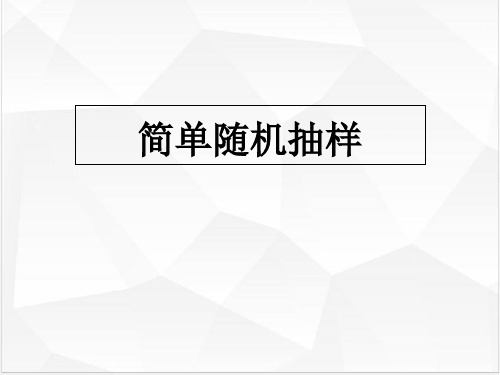 简单随机抽样